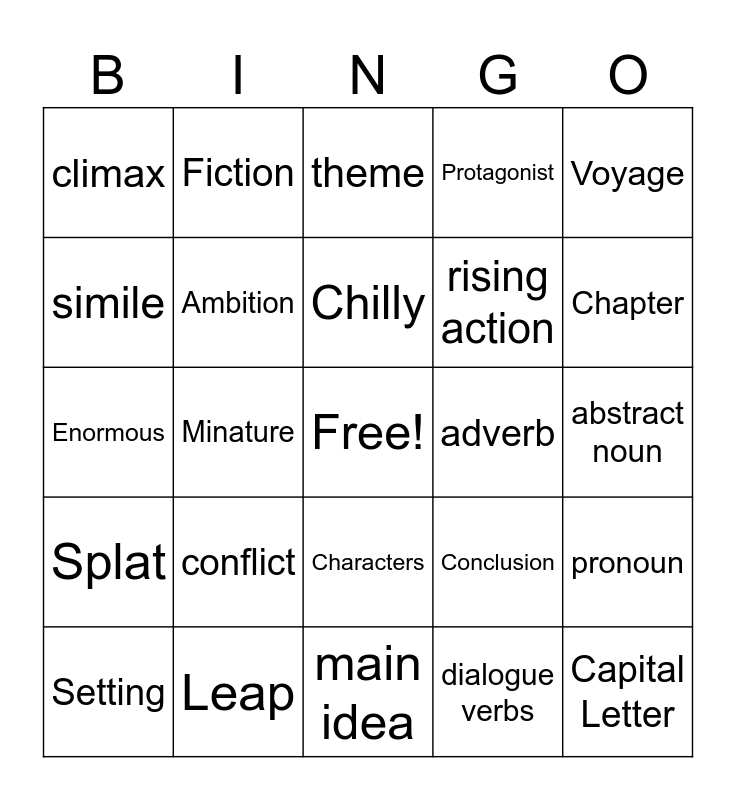 | B | I | N | G | O |
|---|---|---|---|---|
| climax | Fiction | theme | Protagonist | Voyage |
| simile | Ambition | Chilly | rising action | Chapter |
| Enormous | Minature | Free! | adverb | abstract noun |
| Splat | conflict | Characters | Conclusion | pronoun |
| Setting | Leap | main idea | dialogue verbs | Capital Letter |